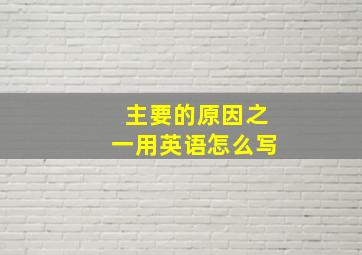 主要的原因之一用英语怎么写